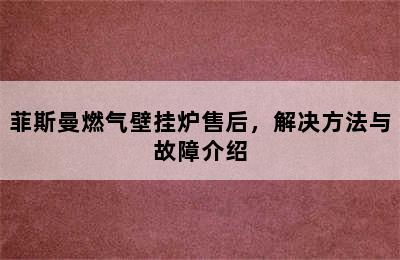 菲斯曼燃气壁挂炉售后，解决方法与故障介绍